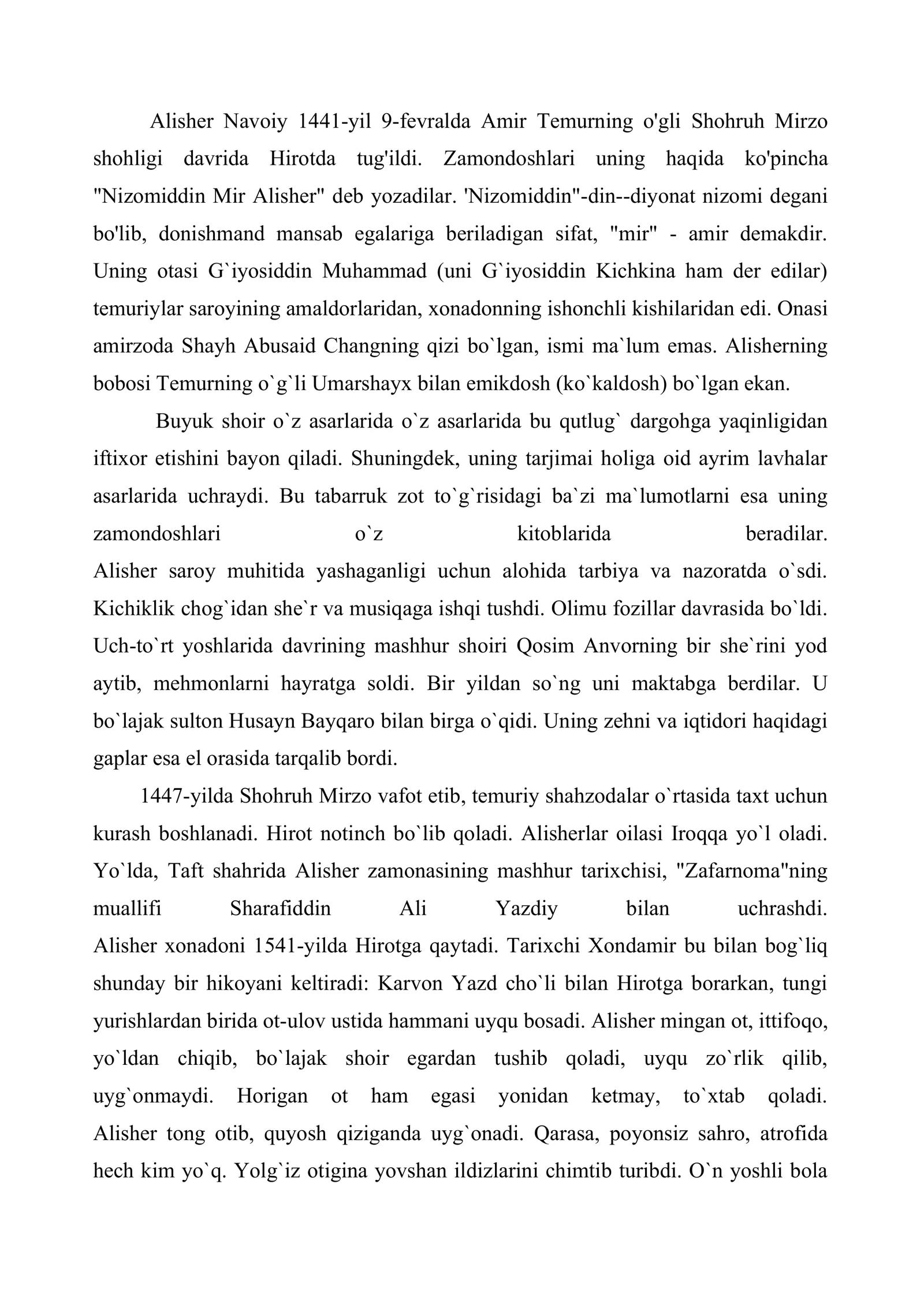 Alisher Navoiy 1441-yil 9-fevralda Amir Temurning o'gli Shohruh Mirzo shohligi davrida Hirotda tug'ildi. Zamondoshlari uning haqida ko'pincha "Nizomiddin Mir Alisher" deb yozadilar. 'Nizomiddin"-din--diyonat nizomi degani bo'lib, donishmand mansab egalariga beriladigan sifat, "mir" - amir demakdir. Uning otasi G`iyosiddin Muhammad (uni G`iyosiddin Kichkina ham der edilar) temuriylar saroyining amaldorlaridan, xonadonning ishonchli kishilaridan edi. Onasi amirzoda Shayh Abusaid Changning qizi bo`lgan, ismi ma`lum emas. Alisherning bobosi Temurning o`g`li Umarshayx bilan emikdosh (ko`kaldosh) bo`lgan ekan.

Buyuk shoir o`z asarlarida o`z asarlarida bu qutlug` dargohga yaqinligidan iftixor etishini bayon qiladi. Shuningdek, uning tarjimai holiga oid ayrim lavhalar asarlarida uchraydi. Bu tabarruk zot to`g`risidagi ba`zi ma`lumotlarni esa uning zamondoshlari o`z kitoblarida beradilar.
Alisher saroy muhitida yashaganligi uchun alohida tarbiya va nazoratda o`sdi. Kichiklik chog`idan she`r va musiqaga ishqi tushdi. Olimu fozillar davrasida bo`ldi. Uch-to`rt yoshlarida davrining mashhur shoiri Qosim Anvorning bir she`rini yod aytib, mehmonlarni hayratga soldi. Bir yildan so`ng uni maktabga berdilar. U bo`lajak sulton Husayn Bayqaro bilan birga o`qidi. Uning zehni va iqtidori haqidagi gaplar esa el orasida tarqalib bordi.

1447-yilda Shohruh Mirzo vafot etib, temuriy shahzodalar o`rtasida taxt uchun kurash boshlanadi. Hirot notinch bo`lib qoladi. Alisherlar oilasi Iroqqa yo`l oladi. Yo`lda, Taft shahrida Alisher zamonasining mashhur tarixchisi, "Zafarnoma"ning muallifi Sharafiddin Ali Yazdiy bilan uchrashdi.
Alisher xonadoni 1541-yilda Hirotga qaytadi. Tarixchi Xondamir bu bilan bog`liq shunday bir hikoyani keltiradi: Karvon Yazd cho`li bilan Hirotga borarkan, tungi yurishlardan birida ot-ulov ustida hammani uyqu bosadi. Alisher mingan ot, ittifoqo, yo`ldan chiqib, bo`lajak shoir egardan tushib qoladi, uyqu zo`rlik qilib, uyg`onmaydi. Horigan ot ham egasi yonidan ketmay, to`xtab qoladi. Alisher tong otib, quyosh qiziganda uyg`onadi. Qarasa, poyonsiz sahro, atrofida hech kim yo`q. Yolg`iz otigina yovshan ildizlarini chimtib turibdi. O`n yoshli bola